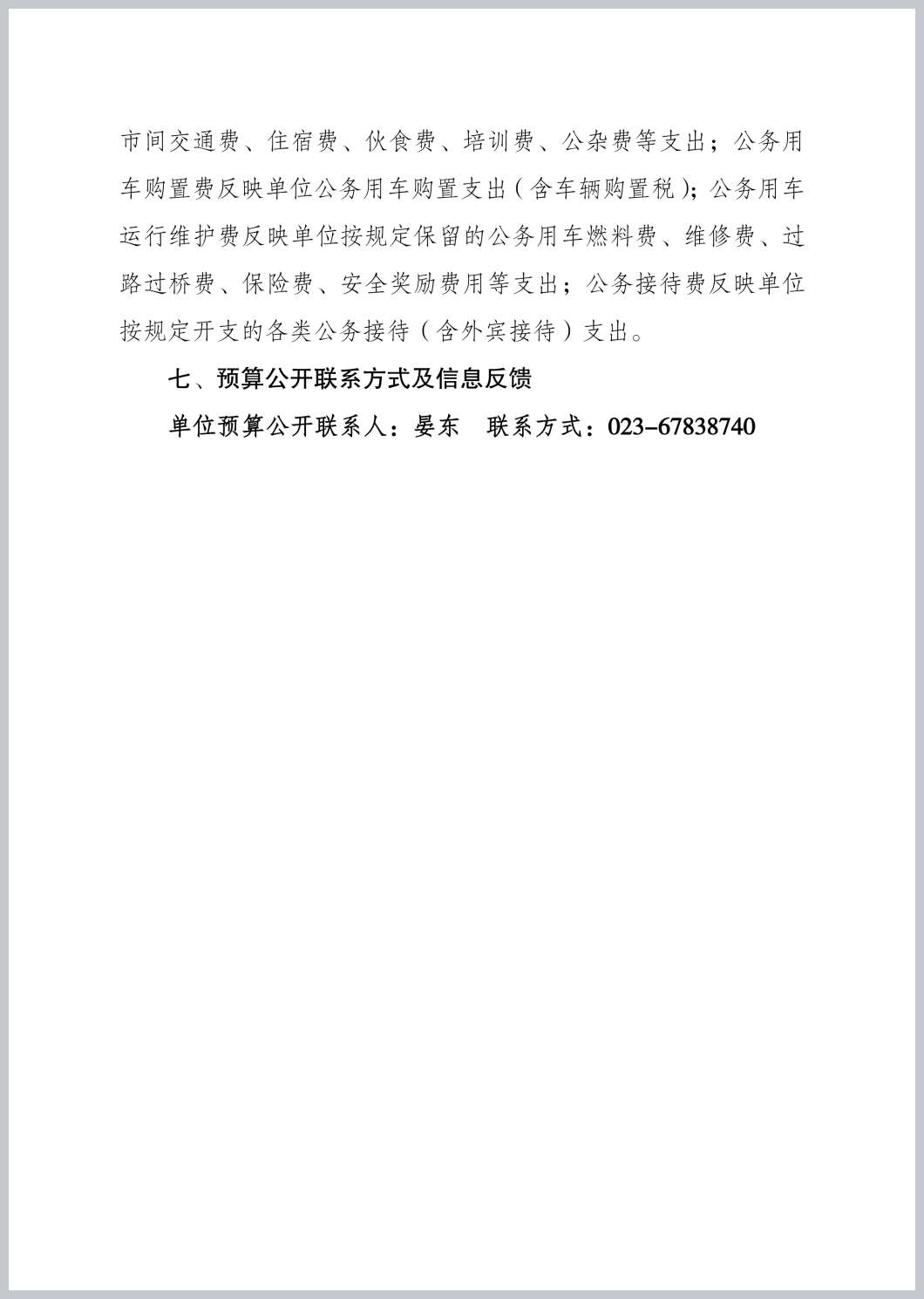 市间交通费、住宿费、伙食费、培训费、公杂费等支出；公务用车购置费反映单位公务用车购置支出（含车辆购置税）；公务用车运行维护费反映单位按规定保留的公务用车燃料费、维修费、过路过桥费、保险费、安全奖励费用等支出；公务接待费反映单位按规定开支的各类公务接待（含外宾接待）支出。

七、预算公开联系方式及信息反馈

单位预算公开联系人：晏东　联系方式：023-67838740